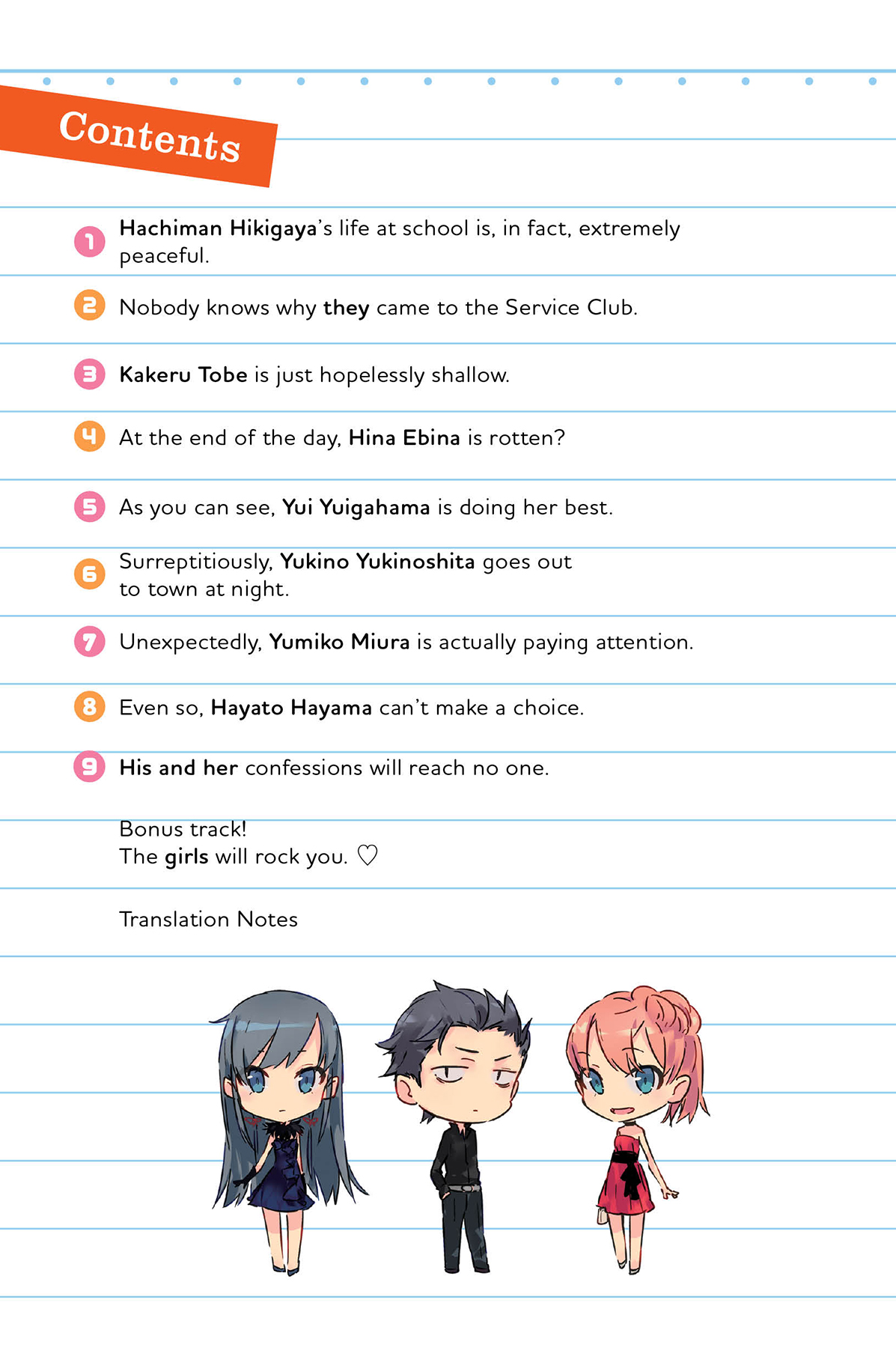 Contents

1 Hachiman Hikigaya's life at school is, in fact, extremely peaceful.

2 Nobody knows why they came to the Service Club.

3 Kakeru Tobe is just hopelessly shallow.

4 At the end of the day, Hina Ebina is rotten?

5 As you can see, Yui Yuigahama is doing her best.

6 Surreptitiously, Yukino Yukinoshita goes out to town at night.

7 Unexpectedly, Yumiko Miura is actually paying attention.

8 Even so, Hayato Hayama can't make a choice.

9 His and her confessions will reach no one.

Bonus track!
The girls will rock you. ♡

Translation Notes